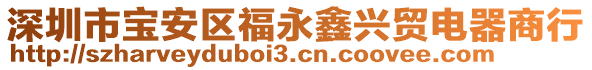 深圳市宝安区福永鑫兴贸电器商行
http://szharveyduboi3.cn.coovee.com